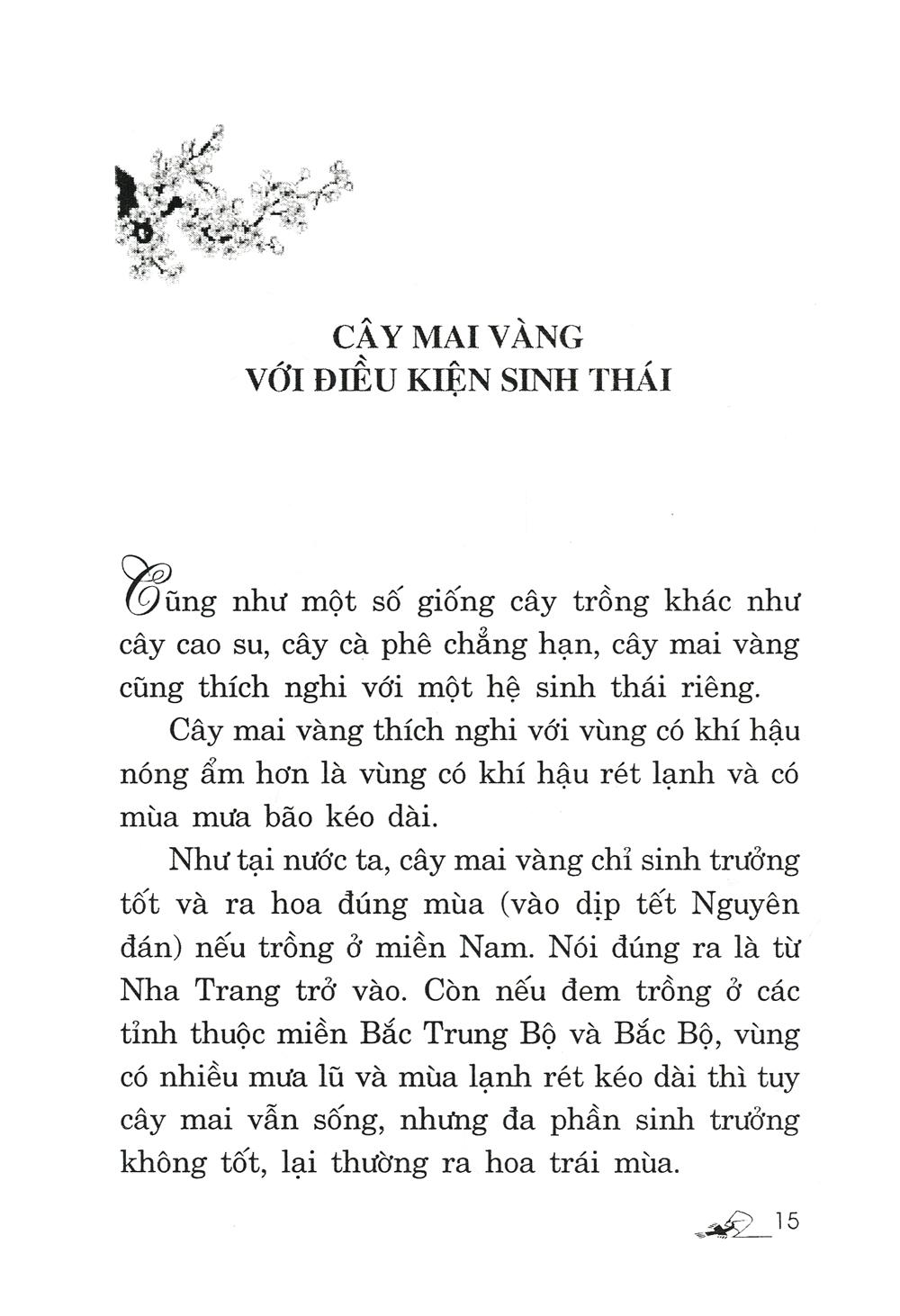 CÂY MAI VÀNG
VỚI ĐIỀU KIỆN SINH THÁI

Cũng như một số giống cây trồng khác như cây cao su, cây cà phê chẳng hạn, cây mai vàng cũng thích nghi với một hệ sinh thái riêng.

Cây mai vàng thích nghi với vùng có khí hậu nóng ẩm hơn là vùng có khí hậu rét lạnh và có mùa mưa bão kéo dài.

Như tại nước ta, cây mai vàng chỉ sinh trưởng tốt và ra hoa đúng mùa (vào dịp tết Nguyên đán) nếu trồng ở miền Nam. Nói đúng ra là từ Nha Trang trở vào. Còn nếu đem trồng ở các tỉnh thuộc miền Bắc Trung Bộ và Bắc Bộ, vùng có nhiều mưa lũ và mùa lạnh rét kéo dài thì tuy cây mai vẫn sống, nhưng đa phần sinh trưởng không tốt, lại thường ra hoa trái mùa.

15